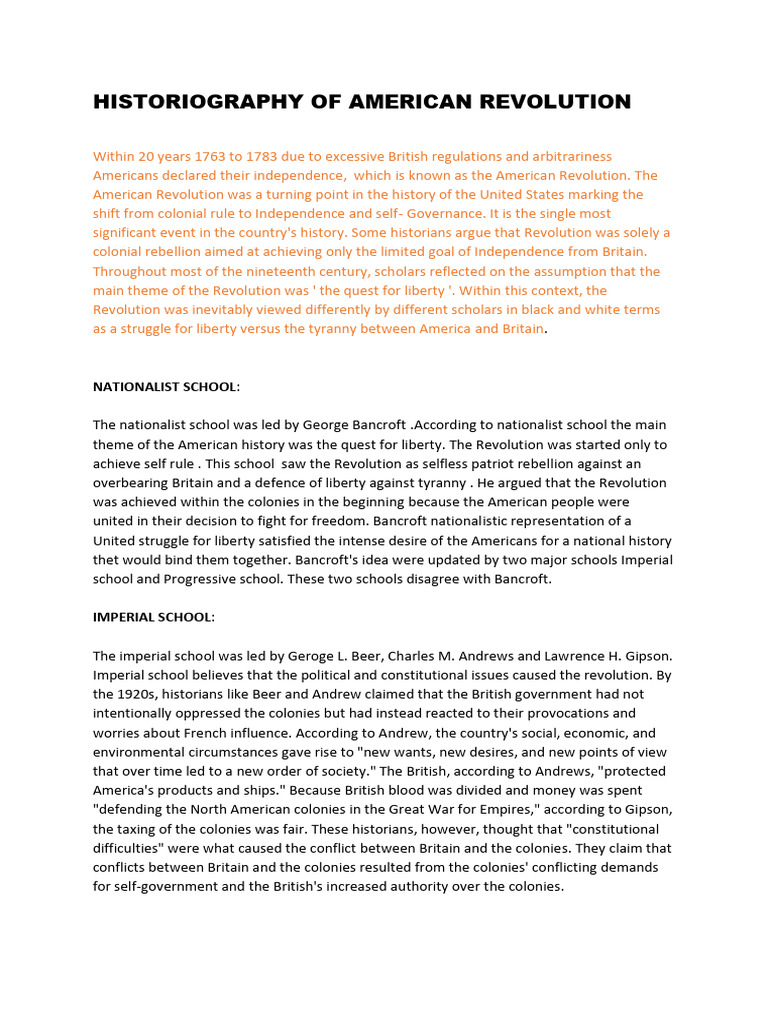 HISTORIOGRAPHY OF AMERICAN REVOLUTION

Within 20 years 1763 to 1783 due to excessive British regulations and arbitrariness Americans declared their independence, which is known as the American Revolution. The American Revolution was a turning point in the history of the United States marking the shift from colonial rule to Independence and self- Governance. It is the single most significant event in the country's history. Some historians argue that Revolution was solely a colonial rebellion aimed at achieving only the limited goal of Independence from Britain. Throughout most of the nineteenth century, scholars reflected on the assumption that the main theme of the Revolution was ' the quest for liberty '. Within this context, the Revolution was inevitably viewed differently by different scholars in black and white terms as a struggle for liberty versus the tyranny between America and Britain.

NATIONALIST SCHOOL:

The nationalist school was led by George Bancroft .According to nationalist school the main theme of the American history was the quest for liberty. The Revolution was started only to achieve self rule . This school saw the Revolution as selfless patriot rebellion against an overbearing Britain and a defence of liberty against tyranny . He argued that the Revolution was achieved within the colonies in the beginning because the American people were united in their decision to fight for freedom. Bancroft nationalistic representation of a United struggle for liberty satisfied the intense desire of the Americans for a national history thet would bind them together. Bancroft's idea were updated by two major schools Imperial school and Progressive school. These two schools disagree with Bancroft.

IMPERIAL SCHOOL:

The imperial school was led by Geroge L. Beer, Charles M. Andrews and Lawrence H. Gipson. Imperial school believes that the political and constitutional issues caused the revolution. By the 1920s, historians like Beer and Andrew claimed that the British government had not intentionally oppressed the colonies but had instead reacted to their provocations and worries about French influence. According to Andrew, the country's social, economic, and environmental circumstances gave rise to "new wants, new desires, and new points of view that over time led to a new order of society." The British, according to Andrews, "protected America's products and ships." Because British blood was divided and money was spent "defending the North American colonies in the Great War for Empires," according to Gipson, the taxing of the colonies was fair. These historians, however, thought that "constitutional difficulties" were what caused the conflict between Britain and the colonies. They claim that conflicts between Britain and the colonies resulted from the colonies' conflicting demands for self-government and the British's increased authority over the colonies.